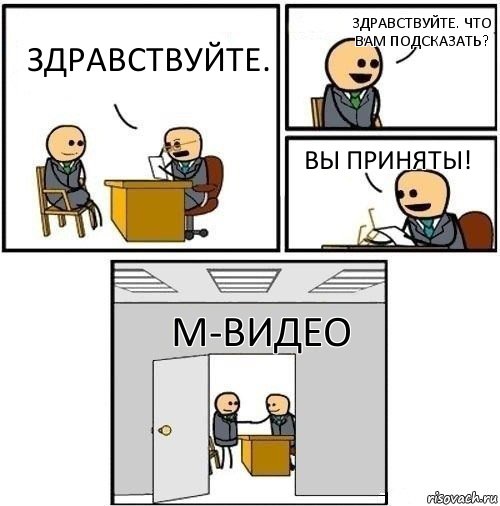 ЗДРАВСТВУЙТЕ.

ЗДРАВСТВУЙТЕ. ЧТО ВАМ ПОДСКАЗАТЬ?

ВЫ ПРИНЯТЫ!

М-ВИДЕО

risovach.ru